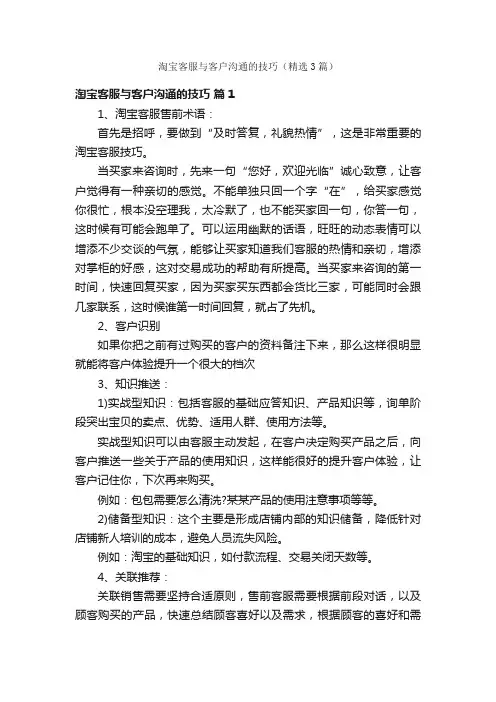 淘宝客服与客户沟通的技巧（精选3篇）

淘宝客服与客户沟通的技巧 篇1

1、淘宝客服售前术语：

首先是招呼，要做到“及时答复，礼貌热情”，这是非常重要的淘宝客服技巧。

当买家来咨询时，先来一句“您好，欢迎光临”诚心致意，让客户觉得有一种亲切的感觉。不能单独只回一个字“在”，给买家感觉你很忙，根本没空理我，太冷默了，也不能买家回一句，你答一句，这时候有可能会跑单了。可以运用幽默的话语，旺旺的动态表情可以增添不少交谈的气氛，能够让买家知道我们客服的热情和亲切，增添对掌柜的好感，这对交易成功的帮助有所提高。当买家来咨询的第一时间，快速回复买家，因为买家买东西都会货比三家，可能同时会跟几家联系，这时候谁第一时间回复，就占了先机。

2、客户识别

如果你把之前有过购买的客户的资料备注下来，那么这样很明显就能将客户体验提升一个很大的档次

3、知识推送：

1)实战型知识：包括客服的基础应答知识、产品知识等，询单阶段突出宝贝的卖点、优势、适用人群、使用方法等。

实战型知识可以由客服主动发起，在客户决定购买产品之后，向客户推送一些关于产品的使用知识，这样能很好的提升客户体验，让客户记住你，下次再来购买。

例如：包包需要怎么清洗?某某产品的使用注意事项等等。

2)储备型知识：这个主要是形成店铺内部的知识储备，降低针对店铺新人培训的成本，避免人员流失风险。

例如：淘宝的基础知识，如付款流程、交易关闭天数等。

4、关联推荐：

关联销售需要坚持合适原则，售前客服需要根据前段对话，以及顾客购买的产品，快速总结顾客喜好以及需求，根据顾客的喜好和需